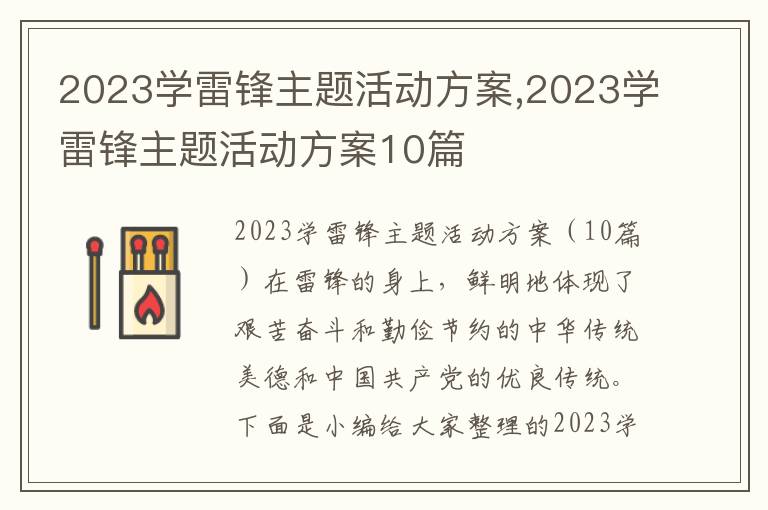 2023学雷锋主题活动方案,2023学雷锋主题活动方案10篇

2023学雷锋主题活动方案（10篇）在雷锋的身上，鲜明地体现了艰苦奋斗和勤俭节约的中华传统美德和中国共产党的优良传统。下面是小编给大家整理的2023学